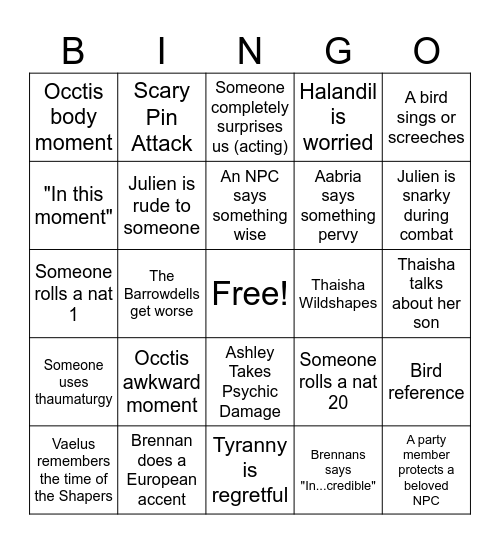 | B | I | N | G | O |
|---|---|---|---|---|
| Occtis body moment | Scary Pin Attack | Someone completely surprises us (acting) | Halandil is worried | A bird sings or screeches |
| "In this moment" | Julien is rude to someone | An NPC says something wise | Aabria says something pervy | Julien is snarky during combat |
| Someone rolls a nat 1 | The Barrowdells get worse | Free! | Thaisha Wildshapes | Thaisha talks about her son |
| Someone uses thaumaturgy | Occtis awkward moment | Ashley Takes Psychic Damage | Someone rolls a nat 20 | Bird reference |
| Vaelus remembers the time of the Shapers | Brennan does a European accent | Tyranny is regretful | Brennans says "In...credible" | A party member protects a beloved NPC |